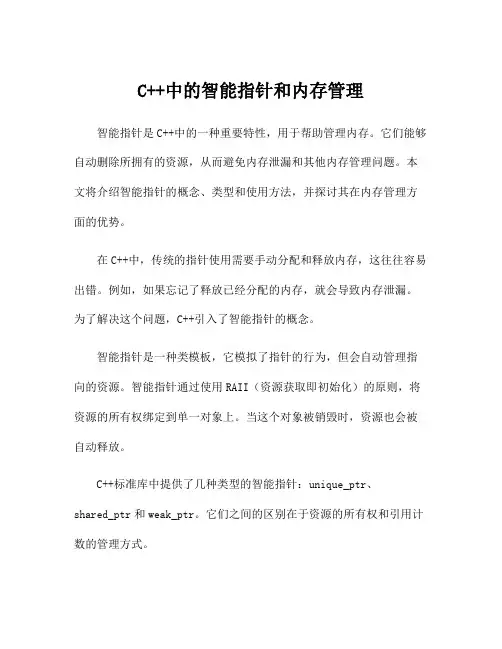 C++中的智能指针和内存管理

智能指针是C++中的一种重要特性，用于帮助管理内存。它们能够自动删除所拥有的资源，从而避免内存泄漏和其他内存管理问题。本文将介绍智能指针的概念、类型和使用方法，并探讨其在内存管理方面的优势。

在C++中，传统的指针使用需要手动分配和释放内存，这往往容易出错。例如，如果忘记了释放已经分配的内存，就会导致内存泄漏。为了解决这个问题，C++引入了智能指针的概念。

智能指针是一种类模板，它模拟了指针的行为，但会自动管理指向的资源。智能指针通过使用RAII（资源获取即初始化）的原则，将资源的所有权绑定到单一对象上。当这个对象被销毁时，资源也会被自动释放。

C++标准库中提供了几种类型的智能指针：unique_ptr、shared_ptr和weak_ptr。它们之间的区别在于资源的所有权和引用计数的管理方式。